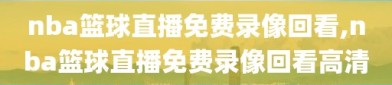 nba篮球直播免费录像回看,nba篮球直播免费录像回看高清